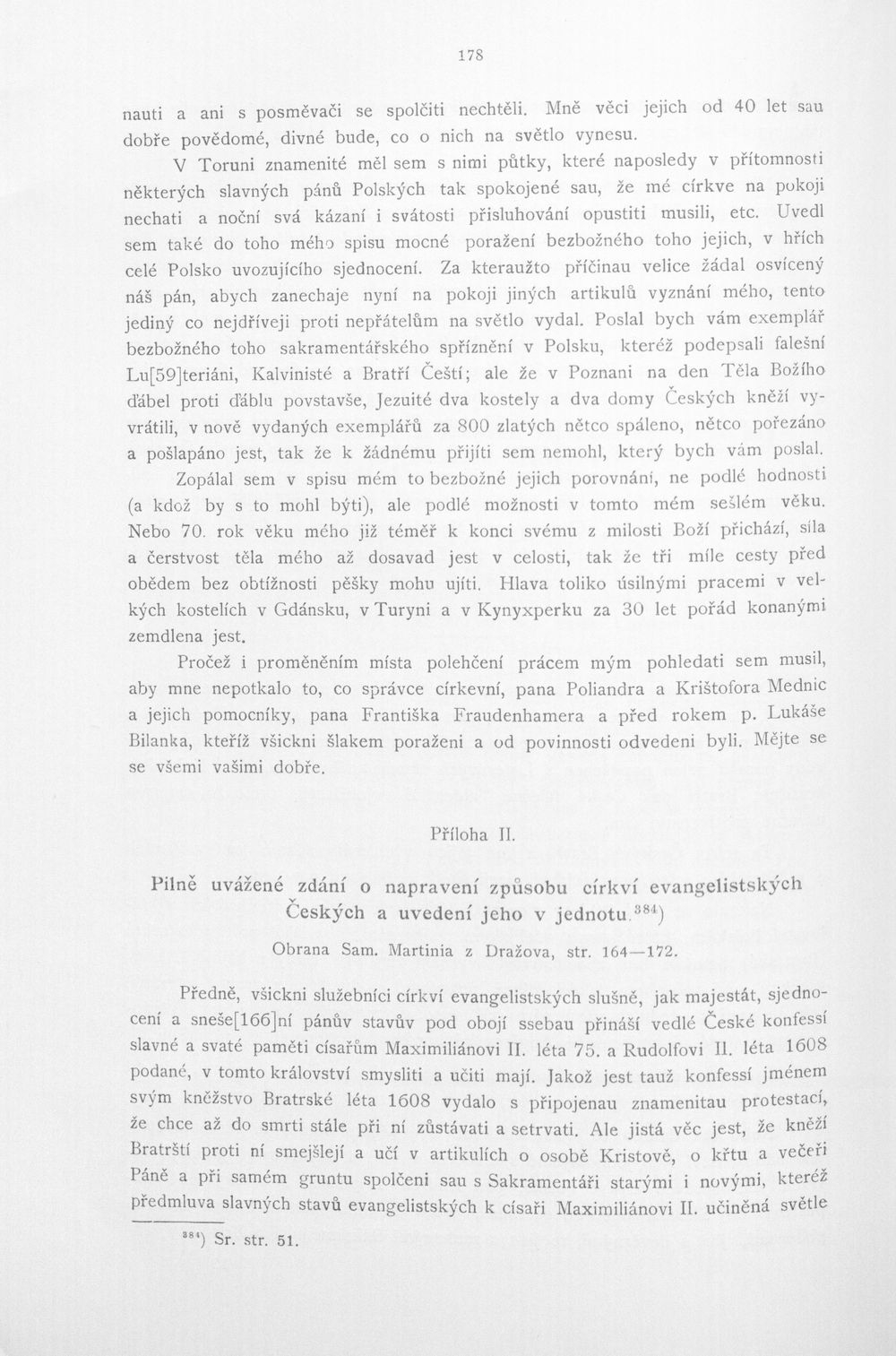 178

nauti a ani s posměvači se spolčiti nechtěli. Mně věci jejich od 40 let sau dobře povědomé, divné bude, co o nich na světlo vynesu.

V Toruni znamenité měl sem s nimi půtky, které naposledy v přítomnosti některých slavných pánů Polských tak spokojené sau, že mé církve na pokoji nechati a noční svá kázaní i svátosti přisluhování opustiti musili, etc. Uvedl sem také do toho mého spisu mocné poražení bezbožného toho jejich, v hřích celé Polsko uvozujícího sjednocení. Za kteraužto příčinau velice žádal osvícený náš pán, abych zanechaje nyní na pokoji jiných artikulů vyznání mého, tento jediný co nejdříveji proti nepřátelům na světlo vydal. Poslal bych vám exemplář bezbožného toho sakramentářského spříznění v Polsku, kteréž podepsali falešní Lu[59]teriáni, Kalvinisté a Bratří Čeští; ale že v Poznani na den Těla Božího ďábel proti ďáblu povstavše, Jezuité dva kostely a dva domy Českých kněží vyvrátili, v nově vydaných exemplářů za 800 zlatých nětco spáleno, nětco pořezáno a pošlapáno jest, tak že k žádnému přijíti sem nemohl, který bych vám poslal.

Zopálal sem v spisu mém to bezbožné jejich porovnání, ne podlé hodnosti (a kdož by s to mohl býti), ale podlé možnosti v tomto mém sešlém věku. Nebo 70. rok věku mého již téměř k konci svému z milosti Boží přichází, síla a čerstvost těla mého až dosavad jest v celosti, tak že tři míle cesty před obědem bez obtížnosti pěšky mohu ujíti. Hlava toliko úsilnými pracemi v velkých kostelích v Gdánsku, v Turyni a v Kynyxperku za 30 let pořád konanými zemdlena jest.

Pročež i proměněním místa polehčení prácem mým pohledati sem musil, aby mne nepotkalo to, co správce církevní, pana Poliandra a Krištofora Mednic a jejich pomocníky, pana Františka Fraudenhamera a před rokem p. Lukáše Bilanka, kteříž všickni šlakem poraženi a od povinnosti odvedeni byli. Mějte se se všemi vašimi dobře.

Příloha II.

Pilně uvážené zdání o napravení způsobu církví evangelistských Českých a uvedení jeho v jednotu.$^{384}$)

Obrana Sam. Martinia z Dražova, str. 164—172.

Předně, všickni služebníci církví evangelistských slušně, jak majestát, sjednocení a sneše[166]ní pánův stavův pod obojí ssebau přináší vedlé České konfessí slavné a svaté paměti císařům Maximiliánovi II. léta 75. a Rudolfovi II. léta 1608 podané, v tomto království smysliti a učiti mají. Jakož jest tauž konfessí jménem svým kněžstvo Bratrské léta 1608 vydalo s připojenau znamenitau protestací, že chce až do smrti stále při ní zůstávati a setrvati. Ale jistá věc jest, že kněží Bratrští proti ní smejšlejí a učí v artikulích o osobě Kristově, o křtu a večeři Páně a při samém gruntu spolčeni sau s Sakramentáři starými i novými, kteréž předmluva slavných stavů evangelistských k císaři Maximiliánovi II. učiněná světle

$^{384}$) Sr. str. 51.